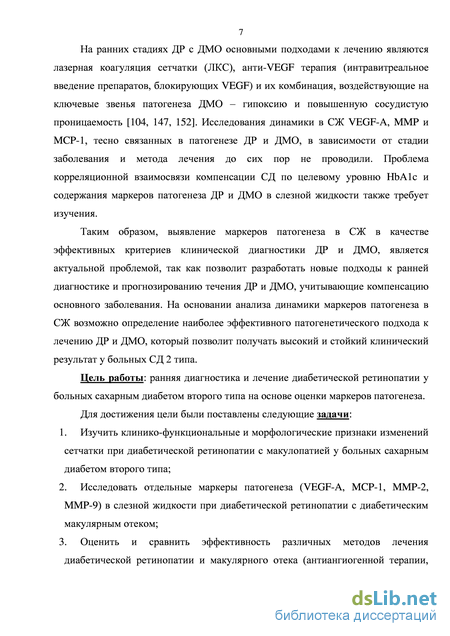 7

На ранних стадиях ДР с ДМО основными подходами к лечению являются лазерная коагуляция сетчатки (ЛКС), анти-VEGF терапия (интравитреальное введение препаратов, блокирующих VEGF) и их комбинация, воздействующие на ключевые звенья патогенеза ДМО – гипоксию и повышенную сосудистую проницаемость [104, 147, 152]. Исследования динамики в СЖ VEGF-A, MMP и MCP-1, тесно связанных в патогенезе ДР и ДМО, в зависимости от стадии заболевания и метода лечения до сих пор не проводили. Проблема корреляционной взаимосвязи компенсации СД по целевому уровню HbA1c и содержания маркеров патогенеза ДР и ДМО в слезной жидкости также требует изучения.

Таким образом, выявление маркеров патогенеза в СЖ в качестве эффективных критериев клинической диагностики ДР и ДМО, является актуальной проблемой, так как позволит разработать новые подходы к ранней диагностике и прогнозированию течения ДР и ДМО, учитывающие компенсацию основного заболевания. На основании анализа динамики маркеров патогенеза в СЖ возможно определение наиболее эффективного патогенетического подхода к лечению ДР и ДМО, который позволит получать высокий и стойкий клинический результат у больных СД 2 типа.

Цель работы: ранняя диагностика и лечение диабетической ретинопатии у больных сахарным диабетом второго типа на основе оценки маркеров патогенеза.

Для достижения цели были поставлены следующие задачи:

1. Изучить клинико-функциональные и морфологические признаки изменений сетчатки при диабетической ретинопатии с макулопатией у больных сахарным диабетом второго типа;

2. Исследовать отдельные маркеры патогенеза (VEGF-A, MCP-1, MMP-2, MMP-9) в слезной жидкости при диабетической ретинопатии с диабетическим макулярным отеком;

3. Оценить и сравнить эффективность различных методов лечения диабетической ретинопатии и макулярного отека (антиангиогенной терапии,

dsLib.net
библиотека диссертаций